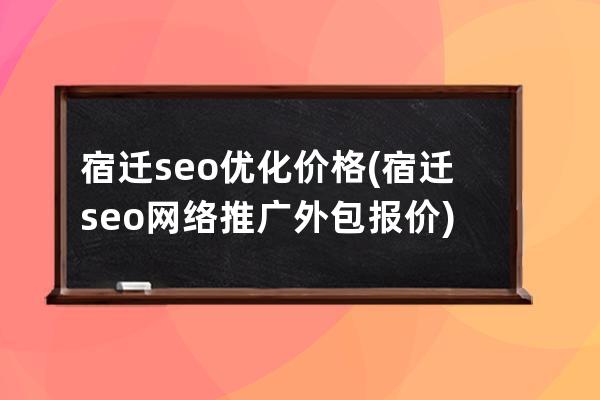 宿迁seo优化价格(宿迁seo网络推广外包报价)